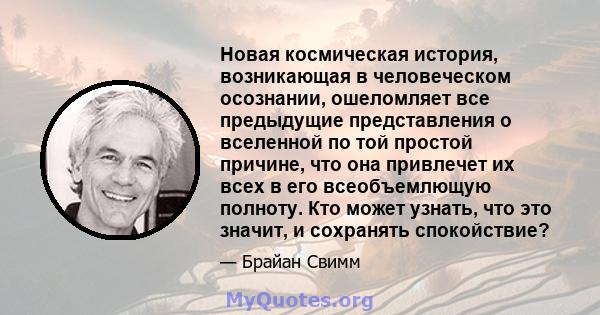 Новая космическая история, возникающая в человеческом осознании, ошеломляет все предыдущие представления о вселенной по той простой причине, что она привлечет их всех в его всеобъемлющую полноту. Кто может узнать, что это значит, и сохранять спокойствие?

— Брайан Свимм

MyQuotes.org